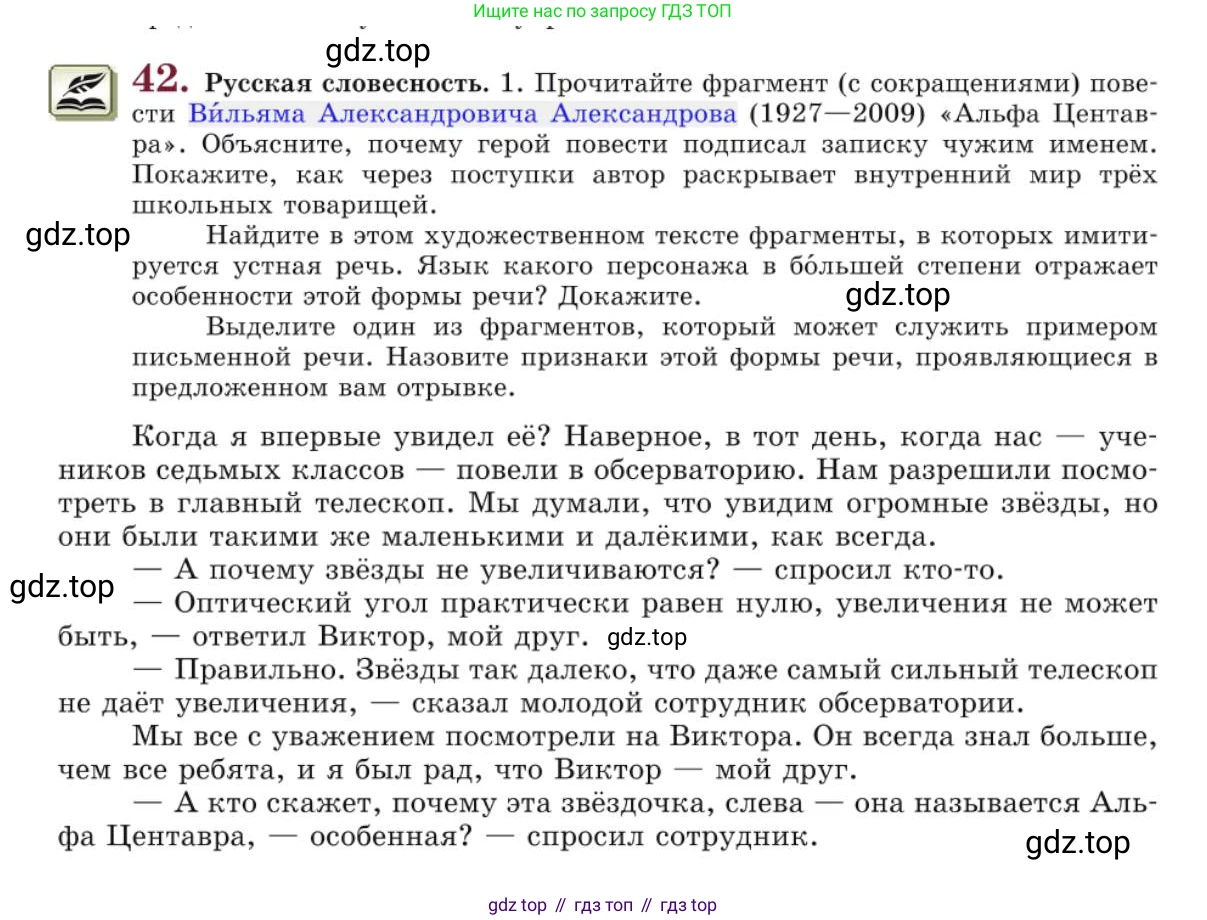 Ищите нас по запросу ГДЗ ТОП

gdz.top

42. Русская словесность. 1. Прочитайте фрагмент (с сокращениями) повести Ви́льяма Александровича Александрова (1927—2009) «Альфа Центавра». Объясните, почему герой повести подписал записку чужим именем. Покажите, как через поступки автор раскрывает внутренний мир трёх школьных товарищей.

gdz.top

Найдите в этом художественном тексте фрагменты, в которых имитируется устная речь. Язык какого персонажа в бо́льшей степени отражает особенности этой формы речи? Докажите.

gdz.top

Выделите один из фрагментов, который может служить примером письменной речи. Назовите признаки этой формы речи, проявляющиеся в предложенном вам отрывке.

Когда я впервые увидел её? Наверное, в тот день, когда нас — учеников седьмых классов — повели в обсерваторию. Нам разрешили посмотреть в главный телескоп. Мы думали, что увидим огромные звёзды, но они были такими же маленькими и далёкими, как всегда.

— А почему звёзды не увеличиваются? — спросил кто-то.

gdz.top

— Оптический угол практически равен нулю, увеличения не может быть, — ответил Виктор, мой друг.

gdz.top

— Правильно. Звёзды так далеко, что даже самый сильный телескоп не даёт увеличения, — сказал молодой сотрудник обсерватории.

Мы все с уважением посмотрели на Виктора. Он всегда знал больше, чем все ребята, и я был рад, что Виктор — мой друг.

— А кто скажет, почему эта звёздочка, слева — она называется Альфа Центавра, — особенная? — спросил сотрудник.

gdz.top

gdz top // гдз топ // гдз top